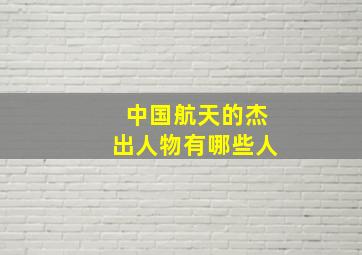 中国航天的杰出人物有哪些人